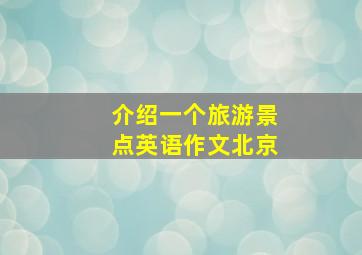 介绍一个旅游景点英语作文北京